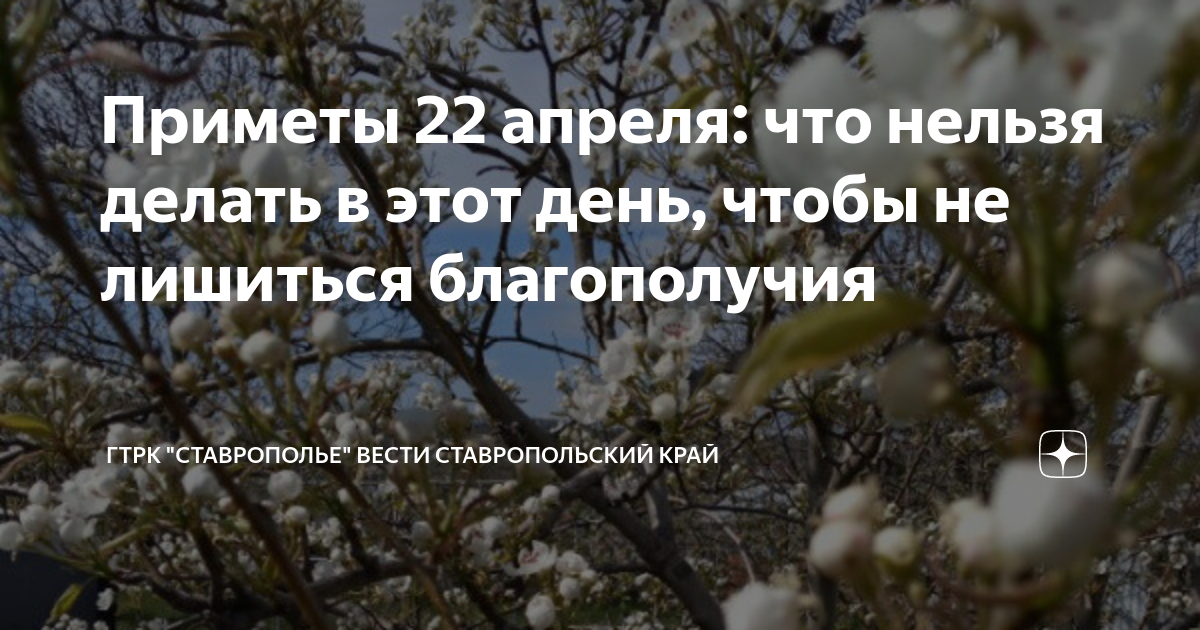 Приметы 22 апреля: что нельзя делать в этот день, чтобы не лишиться благополучия

ГТРК "СТАВРОПОЛЬЕ" ВЕСТИ СТАВРОПОЛЬСКИЙ КРАЙ